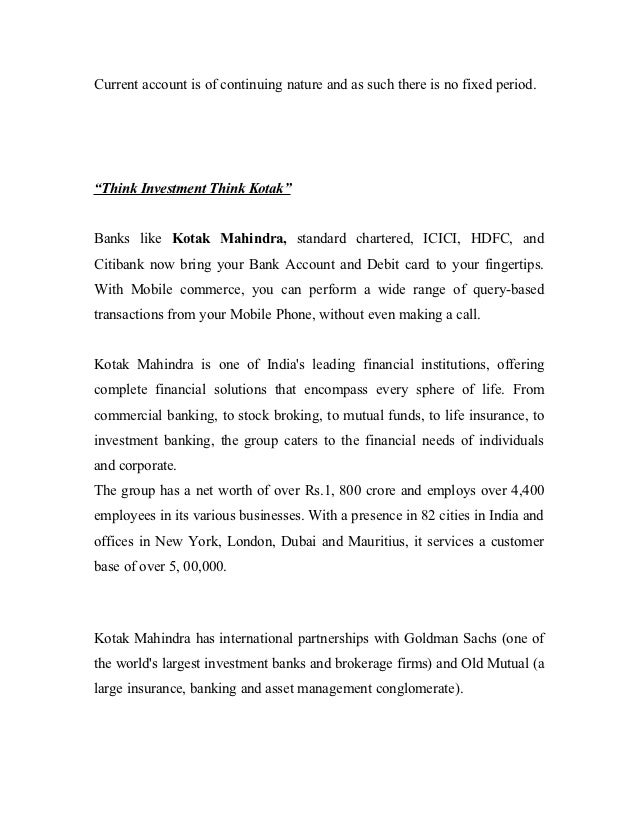 Current account is of continuing nature and as such there is no fixed period.

“Think Investment Think Kotak”

Banks like Kotak Mahindra, standard chartered, ICICI, HDFC, and Citibank now bring your Bank Account and Debit card to your fingertips. With Mobile commerce, you can perform a wide range of query-based transactions from your Mobile Phone, without even making a call.

Kotak Mahindra is one of India's leading financial institutions, offering complete financial solutions that encompass every sphere of life. From commercial banking, to stock broking, to mutual funds, to life insurance, to investment banking, the group caters to the financial needs of individuals and corporate.
The group has a net worth of over Rs.1, 800 crore and employs over 4,400 employees in its various businesses. With a presence in 82 cities in India and offices in New York, London, Dubai and Mauritius, it services a customer base of over 5, 00,000.

Kotak Mahindra has international partnerships with Goldman Sachs (one of the world's largest investment banks and brokerage firms) and Old Mutual (a large insurance, banking and asset management conglomerate).